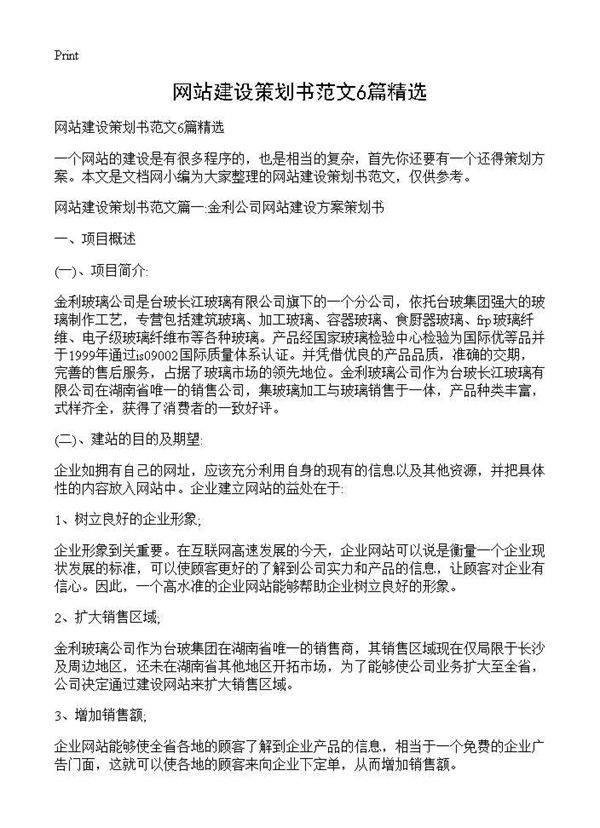 Print

网站建设策划书范文6篇精选

网站建设策划书范文6篇精选

一个网站的建设是有很多程序的，也是相当的复杂，首先你还要有一个还得策划方案。本文是文档网小编为大家整理的网站建设策划书范文，仅供参考。

网站建设策划书范文篇一:金利公司网站建设方案策划书

一、项目概述

(一)、项目简介:

金利玻璃公司是台玻长江玻璃有限公司旗下的一个分公司，依托台玻集团强大的玻璃制作工艺，专营包括建筑玻璃、加工玻璃、容器玻璃、食厨器玻璃、frp玻璃纤维、电子级玻璃纤维布等各种玻璃。产品经国家玻璃检验中心检验为国际优等品并于1999年通过is09002国际质量体系认证。并凭借优良的产品品质，准确的交期，完善的售后服务，占据了玻璃市场的领先地位。金利玻璃公司作为台玻长江玻璃有限公司在湖南省唯一的销售公司，集玻璃加工与玻璃销售于一体，产品种类丰富，式样齐全，获得了消费者的一致好评。

(二)、建站的目的及期望:

企业如拥有自己的网址，应该充分利用自身的现有的信息以及其他资源，并把具体性的内容放入网站中。企业建立网站的益处在于:

1、树立良好的企业形象;

企业形象到关重要。在互联网高速发展的今天，企业网站可以说是衡量一个企业现状发展的标准，可以使顾客更好的了解到公司实力和产品的信息，让顾客对企业有信心。因此，一个高水准的企业网站能够帮助企业树立良好的形象。

2、扩大销售区域;

金利玻璃公司作为台玻集团在湖南省唯一的销售商，其销售区域现在仅局限于长沙及周边地区，还未在湖南省其他地区开拓市场，为了能够使公司业务扩大至全省，公司决定通过建设网站来扩大销售区域。

3、增加销售额;

企业网站能够使全省各地的顾客了解到企业产品的信息，相当于一个免费的企业广告门面，这就可以使各地的顾客来向企业下定单，从而增加销售额。